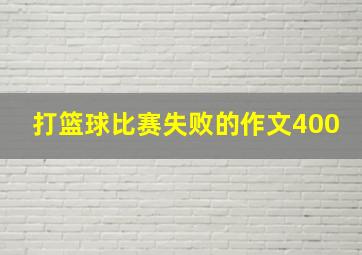 打篮球比赛失败的作文400